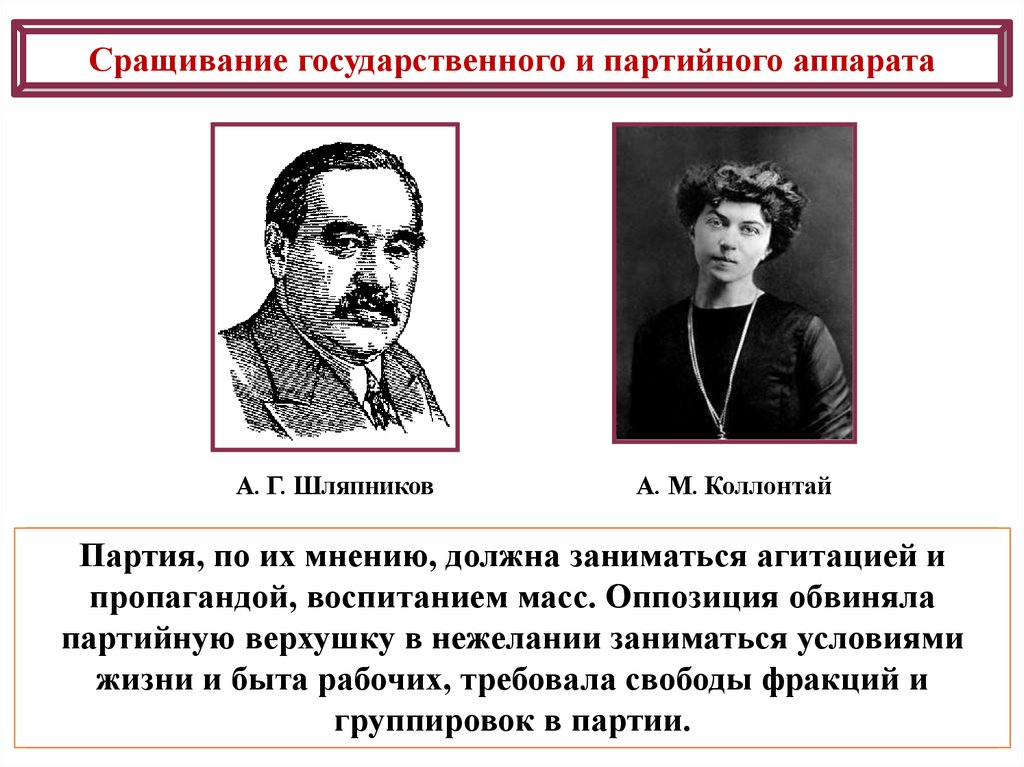 Сращивание государственного и партийного аппарата

А. Г. Шляпников

А. М. Коллонтай

Партия, по их мнению, должна заниматься агитацией и пропагандой, воспитанием масс. Оппозиция обвиняла партийную верхушку в нежелании заниматься условиями жизни и быта рабочих, требовала свободы фракций и группировок в партии.